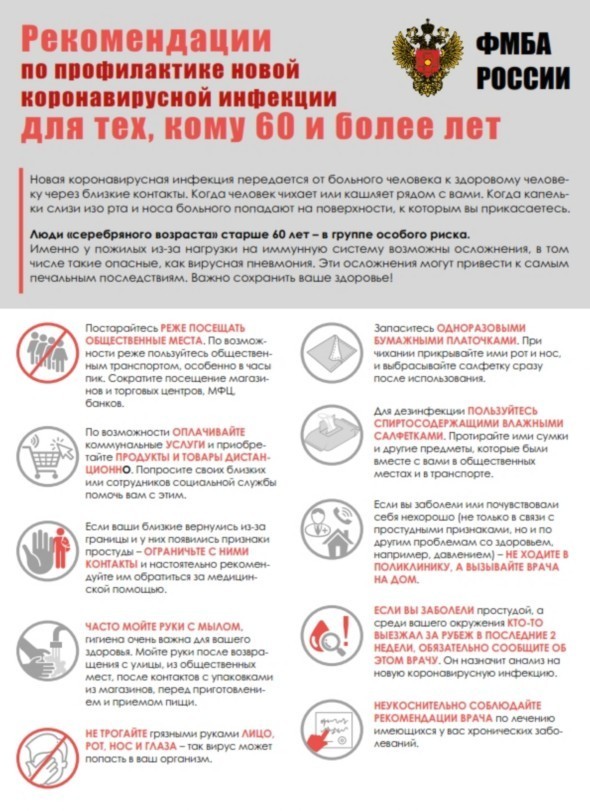 Рекомендации
по профилактике новой коронавирусной инфекции
для тех, кому 60 и более лет

ФМБА РОССИИ

Новая коронавирусная инфекция передается от больного человека к здоровому человеку через близкие контакты. Когда человек чихает или кашляет рядом с вами. Когда капельки слизи изо рта и носа больного попадают на поверхности, к которым вы прикасаетесь.

Люди «серебряного возраста» старше 60 лет – в группе особого риска.
Именно у пожилых из-за нагрузки на иммунную систему возможны осложнения, в том числе такие опасные, как вирусная пневмония. Эти осложнения могут привести к самым печальным последствиям. Важно сохранить ваше здоровье!

Постарайтесь РЕЖЕ ПОСЕЩАТЬ ОБЩЕСТВЕННЫЕ МЕСТА. По возможности реже пользуйтесь общественным транспортом, особенно в часы пик. Сократите посещение магазинов и торговых центров, МФЦ, банков.

По возможности ОПЛАЧИВАЙТЕ коммунальные УСЛУГИ и приобретайте ПРОДУКТЫ И ТОВАРЫ ДИСТАНЦИОННО. Попросите своих близких или сотрудников социальной службы помочь вам с этим.

Если ваши близкие вернулись из-за границы и у них появились признаки простуды – ОГРАНИЧЬТЕ С НИМИ КОНТАКТЫ и настоятельно рекомендуйте им обратиться за медицинской помощью.

ЧАСТО МОЙТЕ РУКИ С МЫЛОМ, гигиена очень важна для вашего здоровья. Мойте руки после возвращения с улицы, из общественных мест, после контактов с упаковками из магазинов, перед приготовлением и приемом пищи.

НЕ ТРОГАЙТЕ грязными руками ЛИЦО, РОТ, НОС И ГЛАЗА – так вирус может попасть в ваш организм.

Запаситесь ОДНОРАЗОВЫМИ БУМАЖНЫМИ ПЛАТОЧКАМИ. При чихании прикрывайте ими рот и нос, и выбрасывайте салфетку сразу после использования.

Для дезинфекции ПОЛЬЗУЙТЕСЬ СПИРТОСОДЕРЖАЩИМИ ВЛАЖНЫМИ САЛФЕТКАМИ. Протирайте ими сумки и другие предметы, которые были вместе с вами в общественных местах и в транспорте.

Если вы заболели или почувствовали себя нехорошо (не только в связи с простудными признаками, но и по другим проблемам со здоровьем, например, давлением) – НЕ ХОДИТЕ В ПОЛИКЛИНИКУ, А ВЫЗЫВАЙТЕ ВРАЧА НА ДОМ.

ЕСЛИ ВЫ ЗАБОЛЕЛИ простудой, а среди вашего окружения КТО-ТО ВЫЕЗЖАЛ ЗА РУБЕЖ В ПОСЛЕДНИЕ 2 НЕДЕЛИ, ОБЯЗАТЕЛЬНО СООБЩИТЕ ОБ ЭТОМ ВРАЧУ. Он назначит анализ на новую коронавирусную инфекцию.

НЕУКОСНИТЕЛЬНО СОБЛЮДАЙТЕ РЕКОМЕНДАЦИИ ВРАЧА по лечению имеющихся у вас хронических заболеваний.